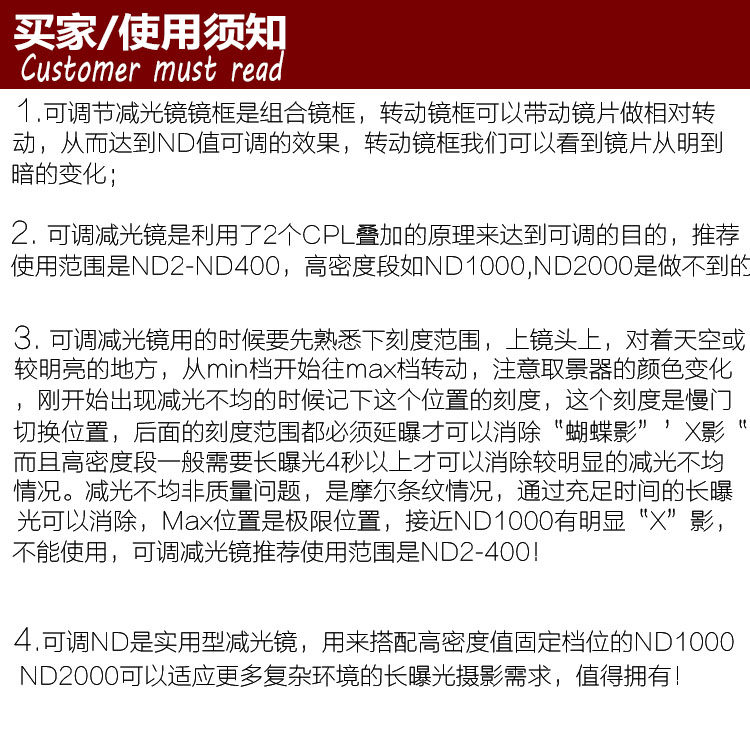 买家/使用须知
Customer must read

1.可调节减光镜镜框是组合镜框，转动镜框可以带动镜片做相对转动，从而达到ND值可调的效果，转动镜框我们可以看到镜片从明到暗的变化；

2. 可调减光镜是利用了2个CPL叠加的原理来达到可调的目的，推荐使用范围是ND2-ND400，高密度段如ND1000,ND2000是做不到的

3. 可调减光镜用的时候要先熟悉下刻度范围，上镜头上，对着天空或较明亮的地方，从min档开始往max档转动，注意取景器的颜色变化，刚开始出现减光不均的时候记下这个位置的刻度，这个刻度是慢门切换位置，后面的刻度范围都必须延曝才可以消除“蝴蝶影”’X影“而且高密度段一般需要长曝光4秒以上才可以消除较明显的减光不均情况。减光不均非质量问题，是摩尔条纹情况，通过充足时间的长曝光可以消除，Max位置是极限位置，接近ND1000有明显“X”影，不能使用，可调减光镜推荐使用范围是ND2-400！

4.可调ND是实用型减光镜，用来搭配高密度值固定档位的ND1000 ND2000可以适应更多复杂环境的长曝光摄影需求，值得拥有！